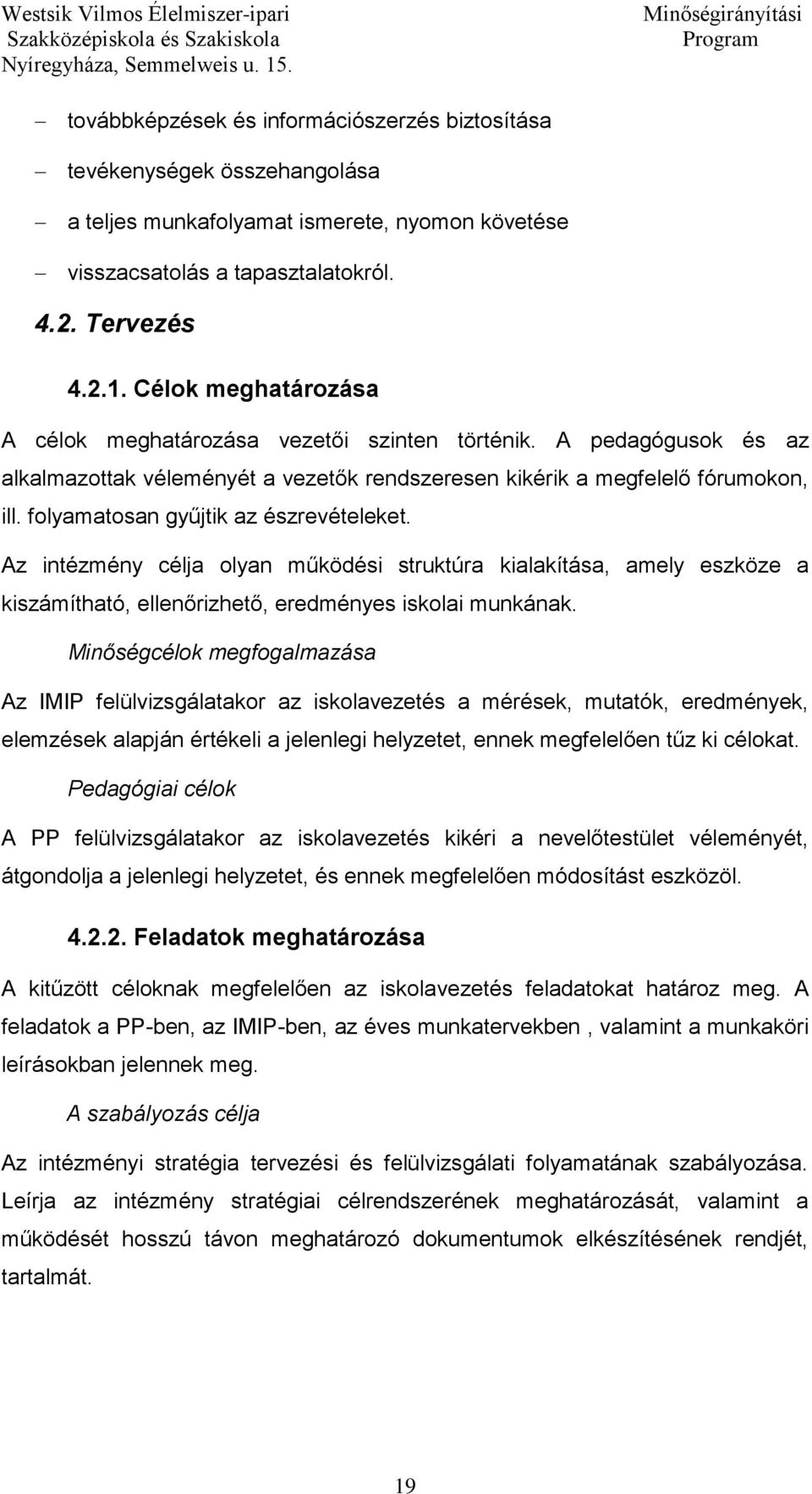 Westsik Vilmos Élelmiszer-ipari Szakközépiskola és Szakiskola Nyíregyháza, Semmelweis u. 15.

Minőségirányítási Program

– továbbképzések és információszerzés biztosítása
– tevékenységek összehangolása
– a teljes munkafolyamat ismerete, nyomon követése
– visszacsatolás a tapasztalatokról.

4.2. Tervezés

4.2.1. Célok meghatározása

A célok meghatározása vezetői szinten történik. A pedagógusok és az alkalmazottak véleményét a vezetők rendszeresen kikérik a megfelelő fórumokon, ill. folyamatosan gyűjtik az észrevételeket.

Az intézmény célja olyan működési struktúra kialakítása, amely eszköze a kiszámítható, ellenőrizhető, eredményes iskolai munkának.

Minőségcélok megfogalmazása

Az IMIP felülvizsgálatakor az iskolavezetés a mérések, mutatók, eredmények, elemzések alapján értékeli a jelenlegi helyzetet, ennek megfelelően tűz ki célokat.

Pedagógiai célok

A PP felülvizsgálatakor az iskolavezetés kikéri a nevelőtestület véleményét, átgondolja a jelenlegi helyzetet, és ennek megfelelően módosítást eszközöl.

4.2.2. Feladatok meghatározása

A kitűzött céloknak megfelelően az iskolavezetés feladatokat határoz meg. A feladatok a PP-ben, az IMIP-ben, az éves munkatervekben , valamint a munkaköri leírásokban jelennek meg.

A szabályozás célja

Az intézményi stratégia tervezési és felülvizsgálati folyamatának szabályozása. Leírja az intézmény stratégiai célrendszerének meghatározását, valamint a működését hosszú távon meghatározó dokumentumok elkészítésének rendjét, tartalmát.

19